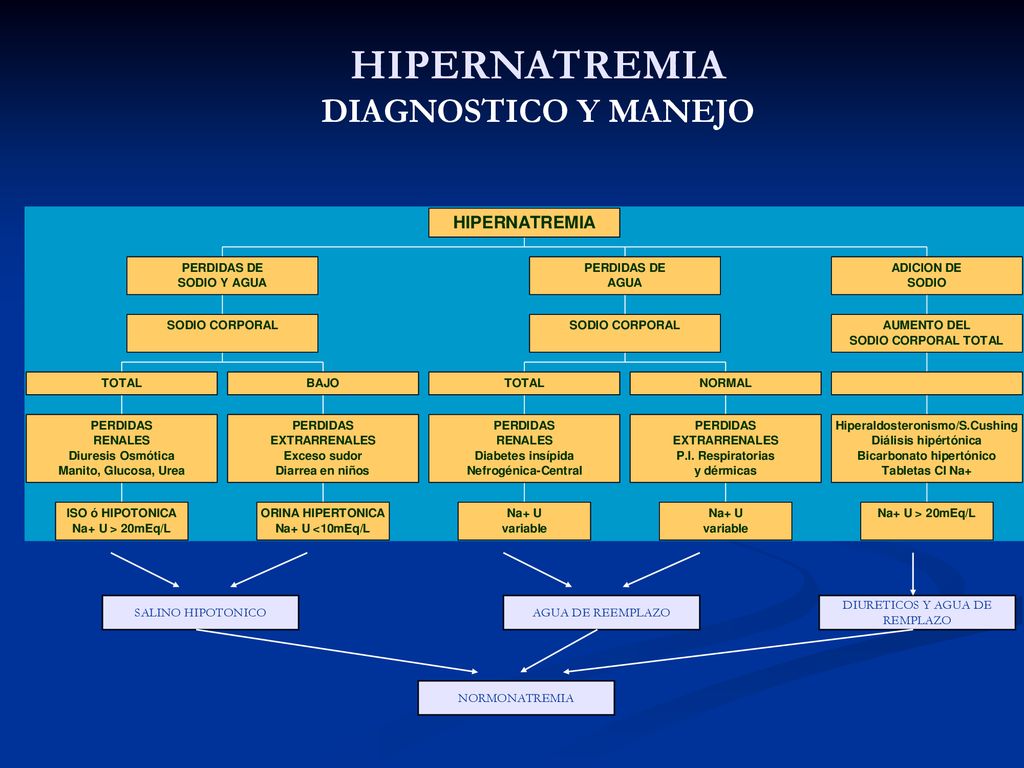 HIPERNATREMIA
DIAGNOSTICO Y MANEJO

HIPERNATREMIA

PERDIDAS DE SODIO Y AGUA

PERDIDAS DE AGUA

ADICION DE SODIO

SODIO CORPORAL

SODIO CORPORAL

AUMENTO DEL SODIO CORPORAL TOTAL

TOTAL

BAJO

TOTAL

NORMAL

PERDIDAS RENALES
Diuresis Osmótica
Manito, Glucosa, Urea

PERDIDAS EXTRARRENALES
Exceso sudor
Diarrea en niños

PERDIDAS RENALES
Diabetes insípida
Nefrogénica-Central

PERDIDAS EXTRARRENALES
P.I. Respiratorias
y dérmicas

Hiperaldosteronismo/S.Cushing
Diálisis hipértónica
Bicarbonato hipertónico
Tabletas Cl Na+

ISO ó HIPOTONICA
Na+ U > 20mEq/L

ORINA HIPERTONICA
Na+ U <10mEq/L

Na+ U
variable

Na+ U
variable

Na+ U > 20mEq/L

SALINO HIPOTONICO

AGUA DE REEMPLAZO

DIURETICOS Y AGUA DE REMPLAZO

NORMONATREMIA